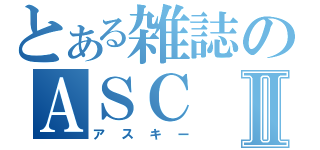 とある雑誌の
ASCⅡ
アスキー